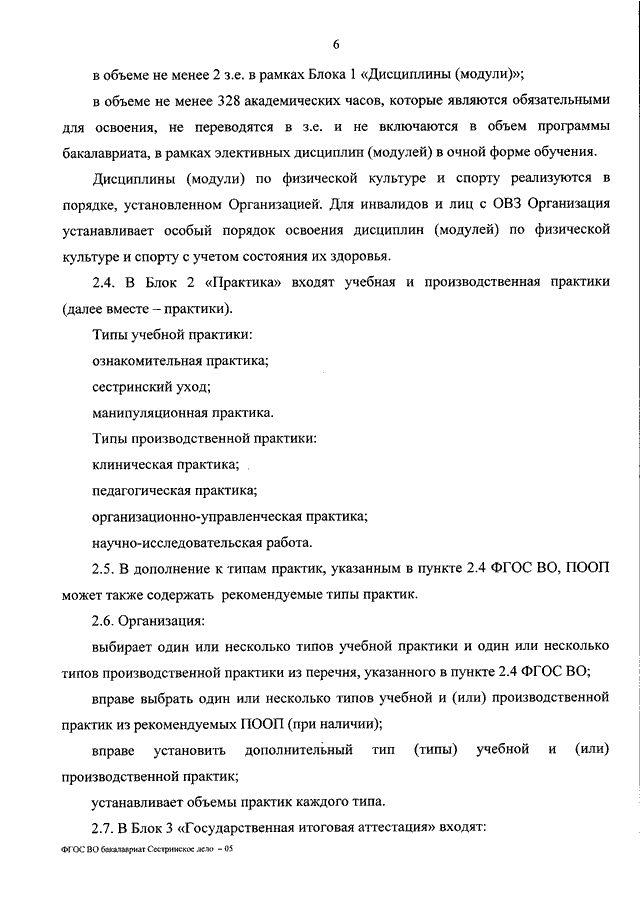 6

в объеме не менее 2 з.е. в рамках Блока 1 «Дисциплины (модули)»;

в объеме не менее 328 академических часов, которые являются обязательными для освоения, не переводятся в з.е. и не включаются в объем программы бакалавриата, в рамках элективных дисциплин (модулей) в очной форме обучения.

Дисциплины (модули) по физической культуре и спорту реализуются в порядке, установленном Организацией. Для инвалидов и лиц с ОВЗ Организация устанавливает особый порядок освоения дисциплин (модулей) по физической культуре и спорту с учетом состояния их здоровья.

2.4. В Блок 2 «Практика» входят учебная и производственная практики (далее вместе – практики).

Типы учебной практики:

ознакомительная практика;

сестринский уход;

манипуляционная практика.

Типы производственной практики:

клиническая практика;

педагогическая практика;

организационно-управленческая практика;

научно-исследовательская работа.

2.5. В дополнение к типам практик, указанным в пункте 2.4 ФГОС ВО, ПООП может также содержать рекомендуемые типы практик.

2.6. Организация:

выбирает один или несколько типов учебной практики и один или несколько типов производственной практики из перечня, указанного в пункте 2.4 ФГОС ВО;

вправе выбрать один или несколько типов учебной и (или) производственной практик из рекомендуемых ПООП (при наличии);

вправе установить дополнительный тип (типы) учебной и (или) производственной практик;

устанавливает объемы практик каждого типа.

2.7. В Блок 3 «Государственная итоговая аттестация» входят:

ФГОС ВО бакалавриат Сестринское дело – 05